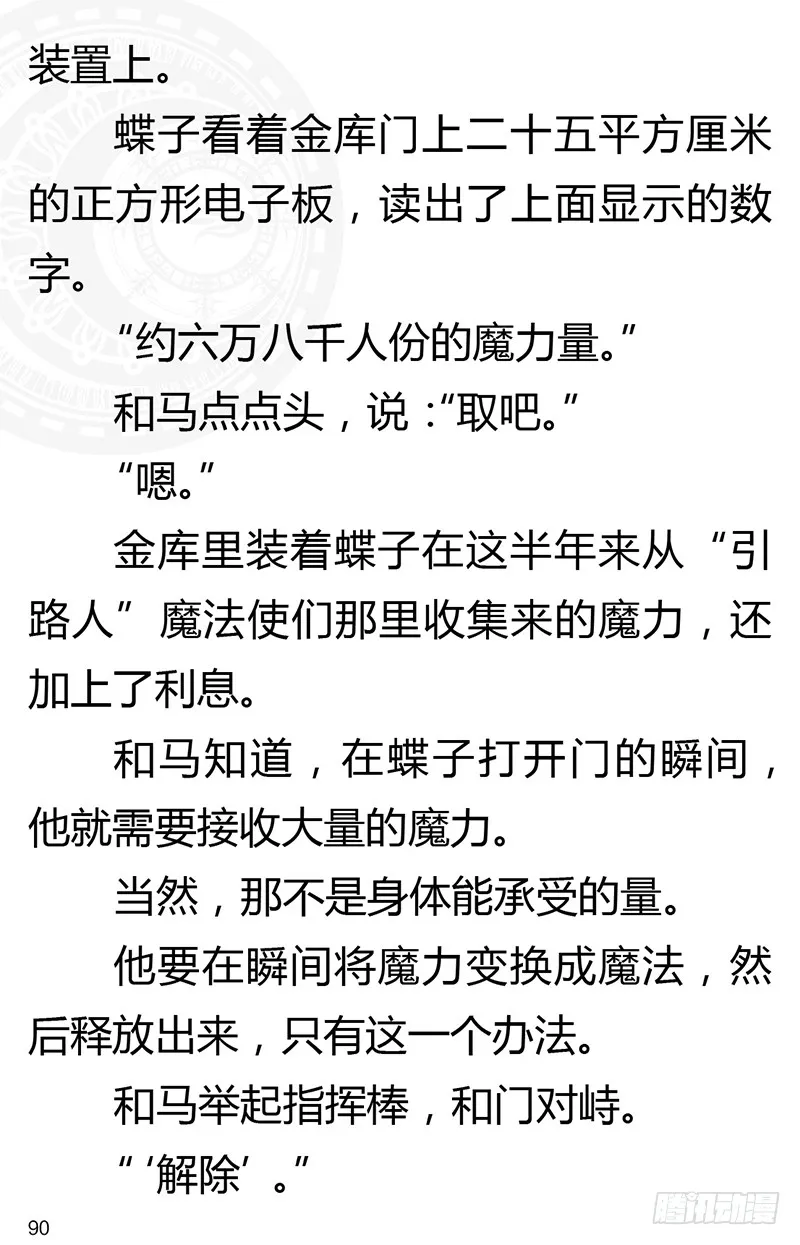 装置上。

蝶子看着金库门上二十五平方厘米的正方形电子板，读出了上面显示的数字。

“约六万八千人份的魔力量。”

和马点点头，说：“取吧。”

“嗯。”

金库里装着蝶子在这半年来从“引路人”魔法使们那里收集来的魔力，还加上了利息。

和马知道，在蝶子打开门的瞬间，他就需要接收大量的魔力。

当然，那不是身体能承受的量。

他要在瞬间将魔力变换成魔法，然后释放出来，只有这一个办法。

和马举起指挥棒，和门对峙。

“‘解除’。”

90

腾讯动漫